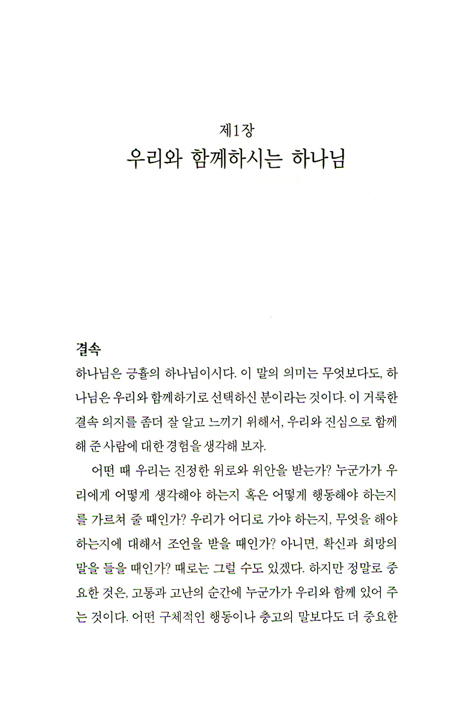 제1장
우리와 함께하시는 하나님

결속
하나님은 긍휼의 하나님이시다. 이 말의 의미는 무엇보다도, 하나님은 우리와 함께하기로 선택하신 분이라는 것이다. 이 거룩한 결속 의지를 좀더 잘 알고 느끼기 위해서, 우리와 진심으로 함께해 준 사람에 대한 경험을 생각해 보자.

어떤 때 우리는 진정한 위로와 위안을 받는가? 누군가가 우리에게 어떻게 생각해야 하는지 혹은 어떻게 행동해야 하는지를 가르쳐 줄 때인가? 우리가 어디로 가야 하는지, 무엇을 해야 하는지에 대해서 조언을 받을 때인가? 아니면, 확신과 희망의 말을 들을 때인가? 때로는 그럴 수도 있겠다. 하지만 정말로 중요한 것은, 고통과 고난의 순간에 누군가가 우리와 함께 있어 주는 것이다. 어떤 구체적인 행동이나 충고의 말보다도 더 중요한